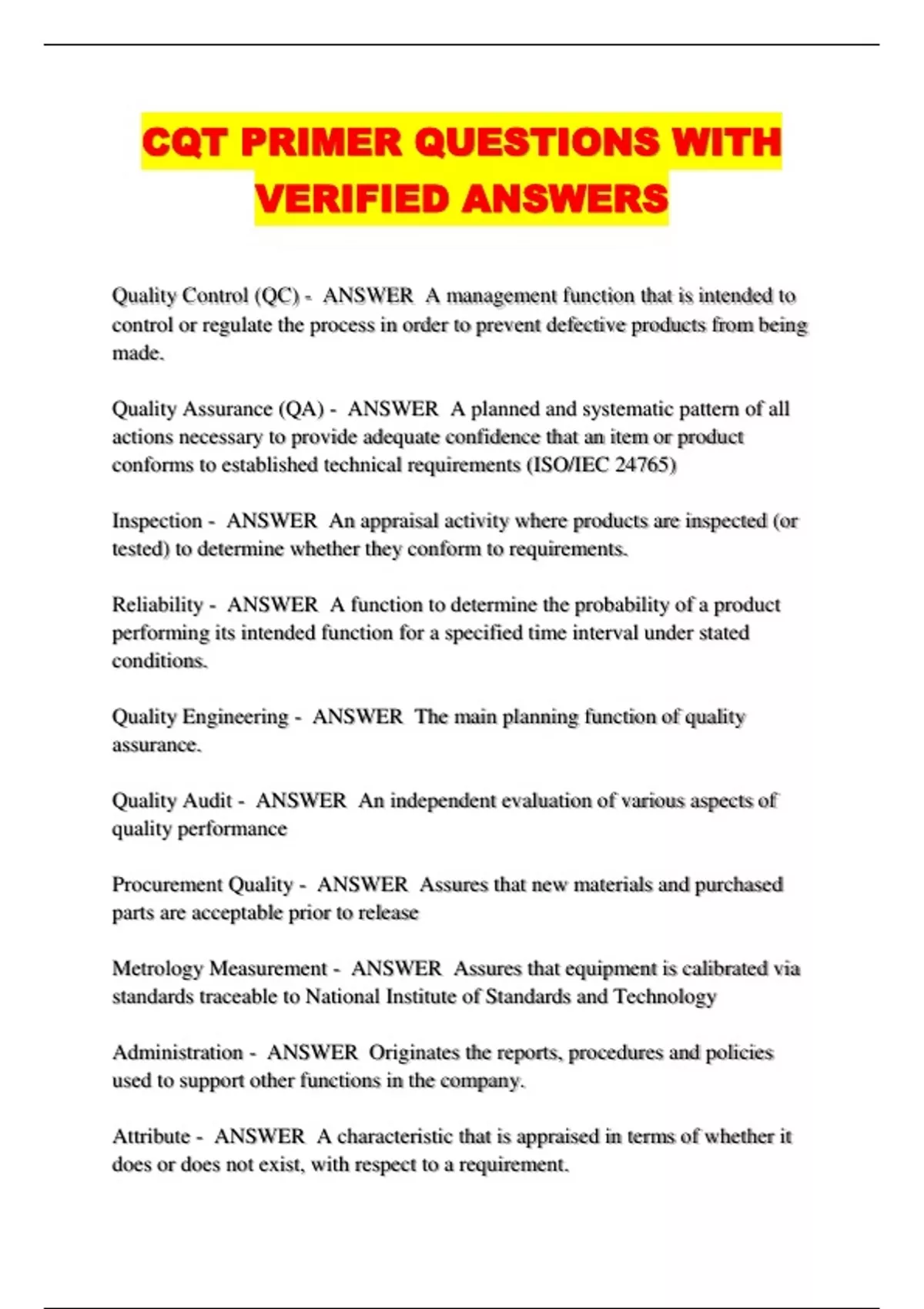 CQT PRIMER QUESTIONS WITH VERIFIED ANSWERS

Quality Control (QC) - ANSWER A management function that is intended to control or regulate the process in order to prevent defective products from being made.

Quality Assurance (QA) - ANSWER A planned and systematic pattern of all actions necessary to provide adequate confidence that an item or product conforms to established technical requirements (ISO/IEC 24765)

Inspection - ANSWER An appraisal activity where products are inspected (or tested) to determine whether they conform to requirements.

Reliability - ANSWER A function to determine the probability of a product performing its intended function for a specified time interval under stated conditions.

Quality Engineering - ANSWER The main planning function of quality assurance.

Quality Audit - ANSWER An independent evaluation of various aspects of quality performance

Procurement Quality - ANSWER Assures that new materials and purchased parts are acceptable prior to release

Metrology Measurement - ANSWER Assures that equipment is calibrated via standards traceable to National Institute of Standards and Technology

Administration - ANSWER Originates the reports, procedures and policies used to support other functions in the company.

Attribute - ANSWER A characteristic that is appraised in terms of whether it does or does not exist, with respect to a requirement.